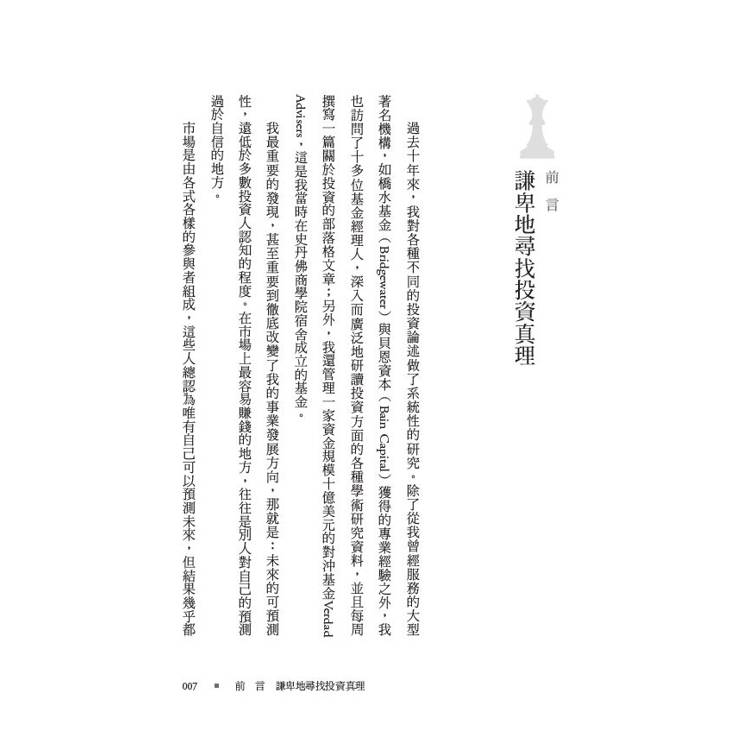 前言
謙卑地尋找投資真理

過去十年來，我對各種不同的投資論述做了系統性的研究。除了從我曾經服務的大型著名機構，如橋水基金（Bridgewater）與貝恩資本（Bain Capital）獲得的專業經驗之外，我也訪問了十多位基金經理人，深入而廣泛地研讀投資方面的各種學術研究資料，並且每周撰寫一篇關於投資的部落格文章；另外，我還管理一家資金規模十億美元的對沖基金Verdad Advisers，這是我當時在史丹佛商學院宿舍成立的基金。

我最重要的發現，甚至重要到徹底改變了我的事業發展方向，那就是：未來的可預測性，遠低於多數投資人認知的程度。在市場上最容易賺錢的地方，往往是別人對自己的預測過於自信的地方。

市場是由各式各樣的參與者組成，這些人總認為唯有自己可以預測未來，但結果幾乎都

007 ■ 前言 謙卑地尋找投資真理